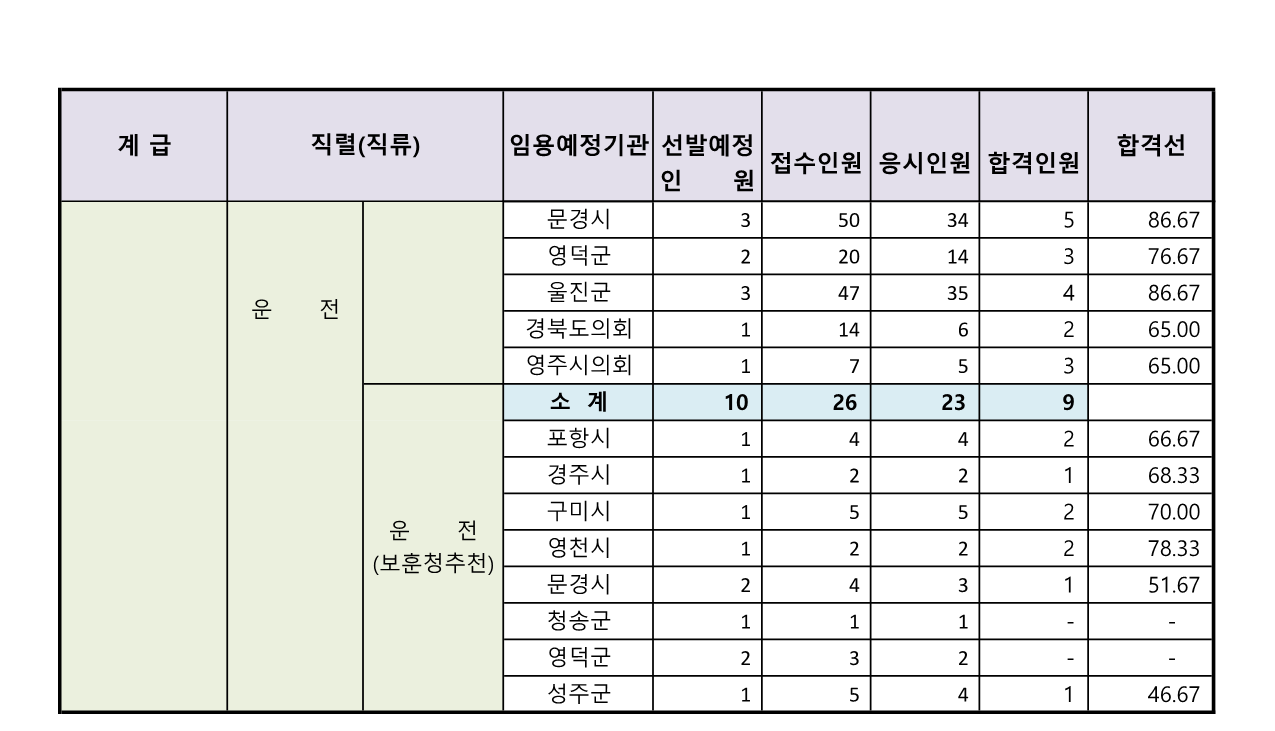 | 계 급 | 직렬(직류) | | 임용예정기관 | 선발예정 인 원 | 접수인원 | 응시인원 | 합격인원 | 합격선 |
|---|---|---|---|---|---|---|---|---|
| | 운 전 | | 문경시 | 3 | 50 | 34 | 5 | 86.67 |
| | | | 영덕군 | 2 | 20 | 14 | 3 | 76.67 |
| | | | 울진군 | 3 | 47 | 35 | 4 | 86.67 |
| | | | 경북도의회 | 1 | 14 | 6 | 2 | 65.00 |
| | | | 영주시의회 | 1 | 7 | 5 | 3 | 65.00 |
| | | 운 전 (보훈청추천) | 소 계 | 10 | 26 | 23 | 9 | |
| | | | 포항시 | 1 | 4 | 4 | 2 | 66.67 |
| | | | 경주시 | 1 | 2 | 2 | 1 | 68.33 |
| | | | 구미시 | 1 | 5 | 5 | 2 | 70.00 |
| | | | 영천시 | 1 | 2 | 2 | 2 | 78.33 |
| | | | 문경시 | 2 | 4 | 3 | 1 | 51.67 |
| | | | 청송군 | 1 | 1 | 1 | - | - |
| | | | 영덕군 | 2 | 3 | 2 | - | - |
| | | | 성주군 | 1 | 5 | 4 | 1 | 46.67 |